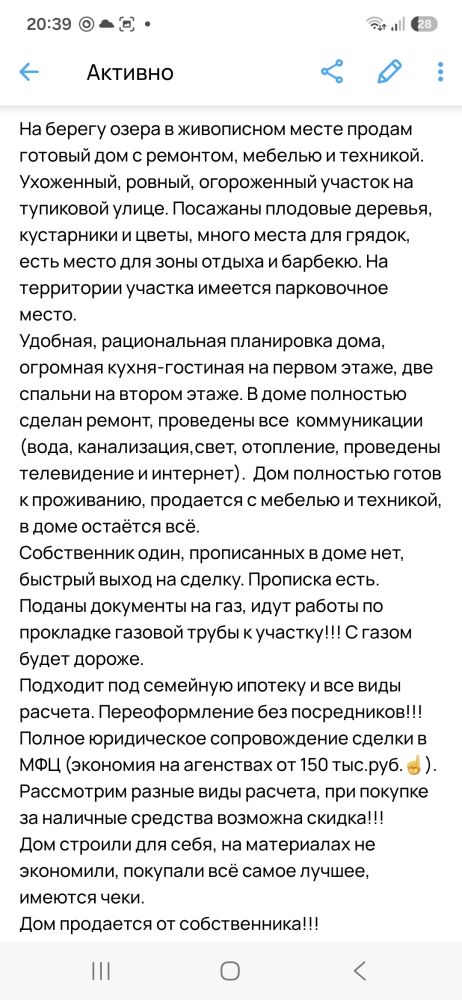 20:39 28

Активно

На берегу озера в живописном месте продам готовый дом с ремонтом, мебелью и техникой. Ухоженный, ровный, огороженный участок на тупиковой улице. Посажаны плодовые деревья, кустарники и цветы, много места для грядок, есть место для зоны отдыха и барбекю. На территории участка имеется парковочное место.
Удобная, рациональная планировка дома, огромная кухня-гостиная на первом этаже, две спальни на втором этаже. В доме полностью сделан ремонт, проведены все коммуникации (вода, канализация,свет, отопление, проведены телевидение и интернет). Дом полностью готов к проживанию, продается с мебелью и техникой, в доме остаётся всё.
Собственник один, прописанных в доме нет, быстрый выход на сделку. Прописка есть.
Поданы документы на газ, идут работы по прокладке газовой трубы к участку!!! С газом будет дороже.
Подходит под семейную ипотеку и все виды расчета. Переоформление без посредников!!!
Полное юридическое сопровождение сделки в МФЦ (экономия на агенствах от 150 тыс.руб.☝).
Рассмотрим разные виды расчета, при покупке за наличные средства возможна скидка!!!
Дом строили для себя, на материалах не экономили, покупали всё самое лучшее, имеются чеки.
Дом продается от собственника!!!